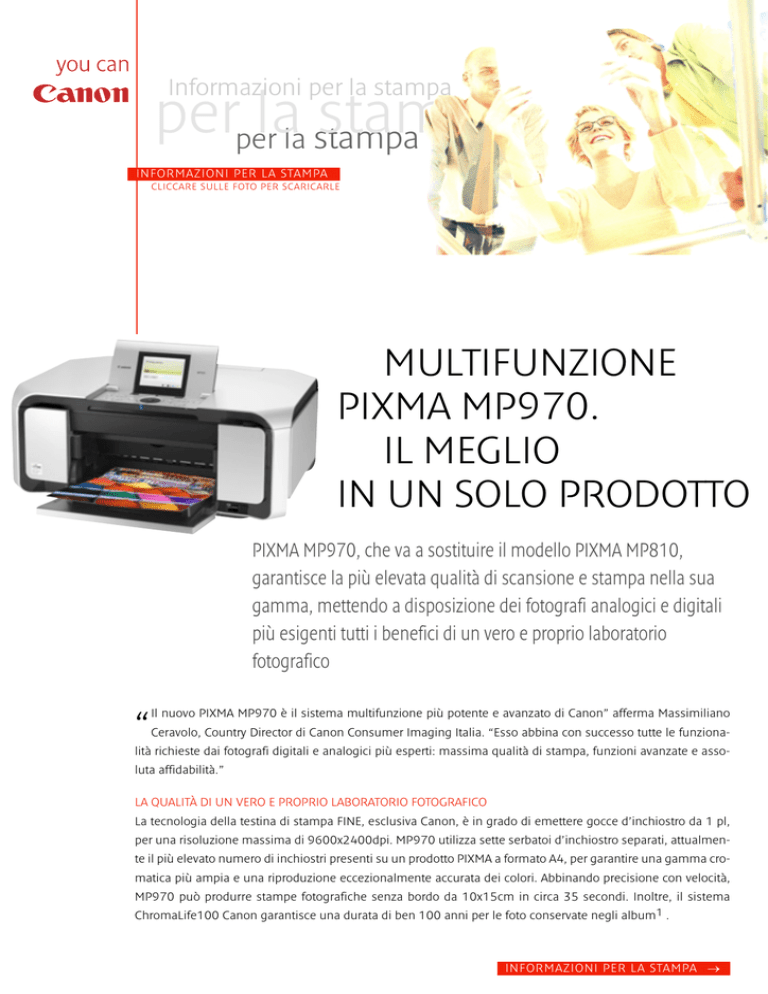 you can
Canon

Informazioni per la stampa
per la stam
per la stampa

INFORMAZIONI PER LA STAMPA
CLICCARE SULLE FOTO PER SCARICARLE

MULTIFUNZIONE
PIXMA MP970.
IL MEGLIO
IN UN SOLO PRODOTTO

PIXMA MP970, che va a sostituire il modello PIXMA MP810, garantisce la più elevata qualità di scansione e stampa nella sua gamma, mettendo a disposizione dei fotografi analogici e digitali più esigenti tutti i benefici di un vero e proprio laboratorio fotografico

"Il nuovo PIXMA MP970 è il sistema multifunzione più potente e avanzato di Canon" afferma Massimiliano Ceravolo, Country Director di Canon Consumer Imaging Italia. "Esso abbina con successo tutte le funzionalità richieste dai fotografi digitali e analogici più esperti: massima qualità di stampa, funzioni avanzate e assoluta affidabilità."

LA QUALITÀ DI UN VERO E PROPRIO LABORATORIO FOTOGRAFICO

La tecnologia della testina di stampa FINE, esclusiva Canon, è in grado di emettere gocce d'inchiostro da 1 pl, per una risoluzione massima di 9600x2400dpi. MP970 utilizza sette serbatoi d'inchiostro separati, attualmente il più elevato numero di inchiostri presenti su un prodotto PIXMA a formato A4, per garantire una gamma cromatica più ampia e una riproduzione eccezionalmente accurata dei colori. Abbinando precisione con velocità, MP970 può produrre stampe fotografiche senza bordo da 10x15cm in circa 35 secondi. Inoltre, il sistema ChromaLife100 Canon garantisce una durata di ben 100 anni per le foto conservate negli album$^{1}$ .

INFORMAZIONI PER LA STAMPA →